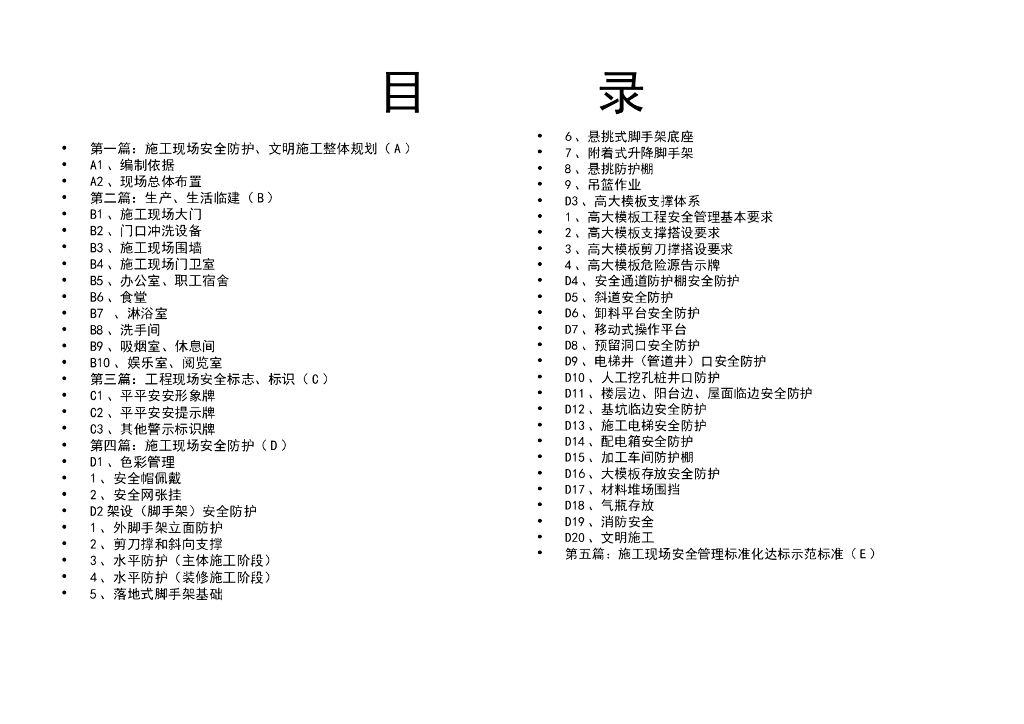 目 录

• 第一篇：施工现场安全防护、文明施工整体规划（A）
• A1、编制依据
• A2、现场总体布置
• 第二篇：生产、生活临建（B）
• B1、施工现场大门
• B2、门口冲洗设备
• B3、施工现场围墙
• B4、施工现场门卫室
• B5、办公室、职工宿舍
• B6、食堂
• B7 、淋浴室
• B8、洗手间
• B9、吸烟室、休息间
• B10、娱乐室、阅览室
• 第三篇：工程现场安全标志、标识（C）
• C1、平平安安形象牌
• C2、平平安安提示牌
• C3、其他警示标识牌
• 第四篇：施工现场安全防护（D）
• D1、色彩管理
• 1、安全帽佩戴
• 2、安全网张挂
• D2架设（脚手架）安全防护
• 1、外脚手架立面防护
• 2、剪刀撑和斜向支撑
• 3、水平防护（主体施工阶段）
• 4、水平防护（装修施工阶段）
• 5、落地式脚手架基础

• 6、悬挑式脚手架底座
• 7、附着式升降脚手架
• 8、悬挑防护棚
• 9、吊篮作业
• D3、高大模板支撑体系
• 1、高大模板工程安全管理基本要求
• 2、高大模板支撑搭设要求
• 3、高大模板剪刀撑搭设要求
• 4、高大模板危险源告示牌
• D4、安全通道防护棚安全防护
• D5、斜道安全防护
• D6、卸料平台安全防护
• D7、移动式操作平台
• D8、预留洞口安全防护
• D9、电梯井（管道井）口安全防护
• D10、人工挖孔桩井口防护
• D11、楼层边、阳台边、屋面临边安全防护
• D12、基坑临边安全防护
• D13、施工电梯安全防护
• D14、配电箱安全防护
• D15、加工车间防护棚
• D16、大模板存放安全防护
• D17、材料堆场围挡
• D18、气瓶存放
• D19、消防安全
• D20、文明施工
• 第五篇：施工现场安全管理标准化达标示范标准（E）